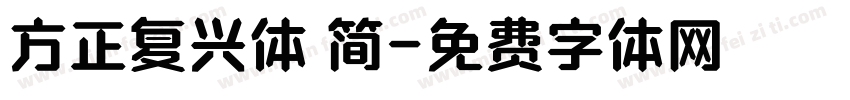 方正复兴体 简-免费字体网